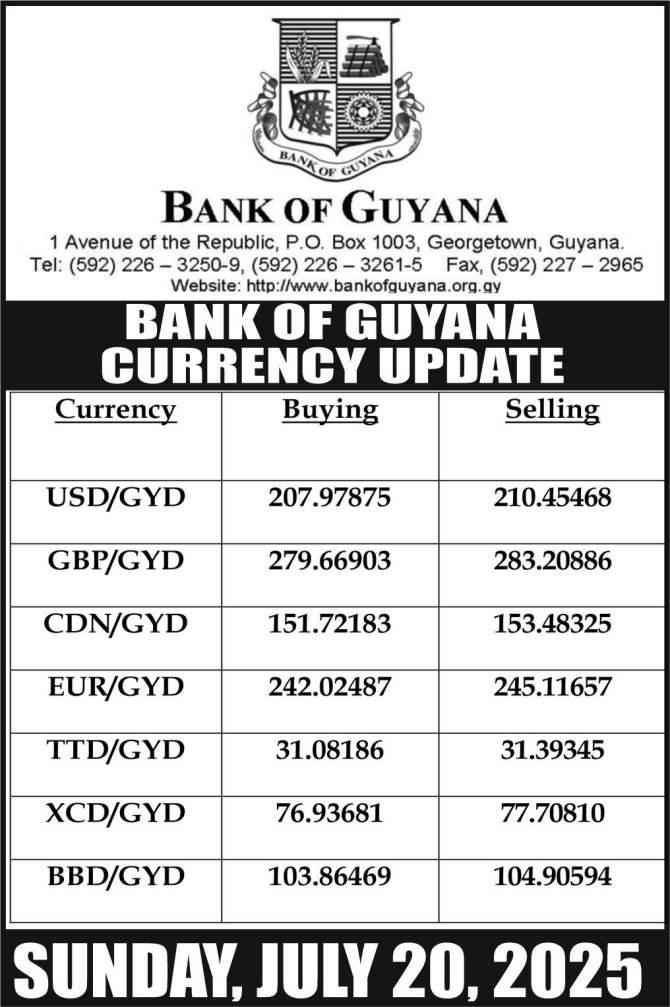 BANK OF GUYANA

BANK OF GUYANA
1 Avenue of the Republic, P.O. Box 1003, Georgetown, Guyana.
Tel: (592) 226 – 3250-9, (592) 226 – 3261-5 Fax, (592) 227 – 2965
Website: http://www.bankofguyana.org.gy

BANK OF GUYANA
CURRENCY UPDATE

| Currency | Buying | Selling |
|---|---|---|
| USD/GYD | 207.97875 | 210.45468 |
| GBP/GYD | 279.66903 | 283.20886 |
| CDN/GYD | 151.72183 | 153.48325 |
| EUR/GYD | 242.02487 | 245.11657 |
| TTD/GYD | 31.08186 | 31.39345 |
| XCD/GYD | 76.93681 | 77.70810 |
| BBD/GYD | 103.86469 | 104.90594 |

SUNDAY, JULY 20, 2025